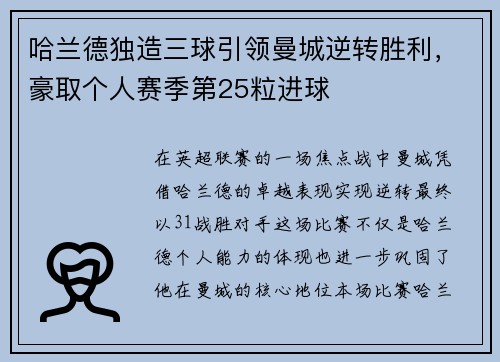 哈兰德独造三球引领曼城逆转胜利，豪取个人赛季第25粒进球

在英超联赛的一场焦点战中曼城凭借哈兰德的卓越表现实现逆转最终以31战胜对手这场比赛不仅是哈兰德个人能力的体现也进一步巩固了他在曼城的核心地位本场比赛哈兰